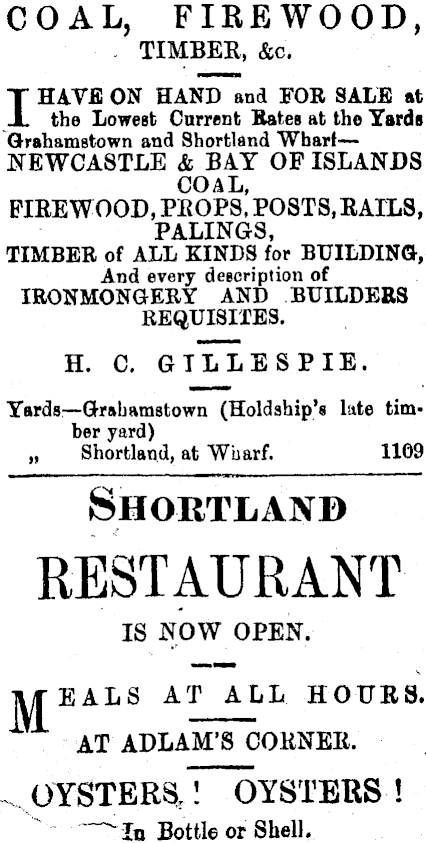 COAL, FIREWOOD,
TIMBER, &c.

I HAVE ON HAND and FOR SALE at the Lowest Current Rates at the Yards Grahamstown and Shortland Wharf—
NEWCASTLE & BAY OF ISLANDS COAL,
FIREWOOD, PROPS, POSTS, RAILS, PALINGS,
TIMBER of ALL KINDS for BUILDING,
And every description of
IRONMONGERY AND BUILDERS REQUISITES.

H. C. GILLESPIE.

Yards—Grahamstown (Holdship's late timber yard)
„ Shortland, at Wharf. 1109

SHORTLAND
RESTAURANT
IS NOW OPEN.

MEALS AT ALL HOURS.

AT ADLAM'S CORNER.

OYSTERS! OYSTERS!
In Bottle or Shell.